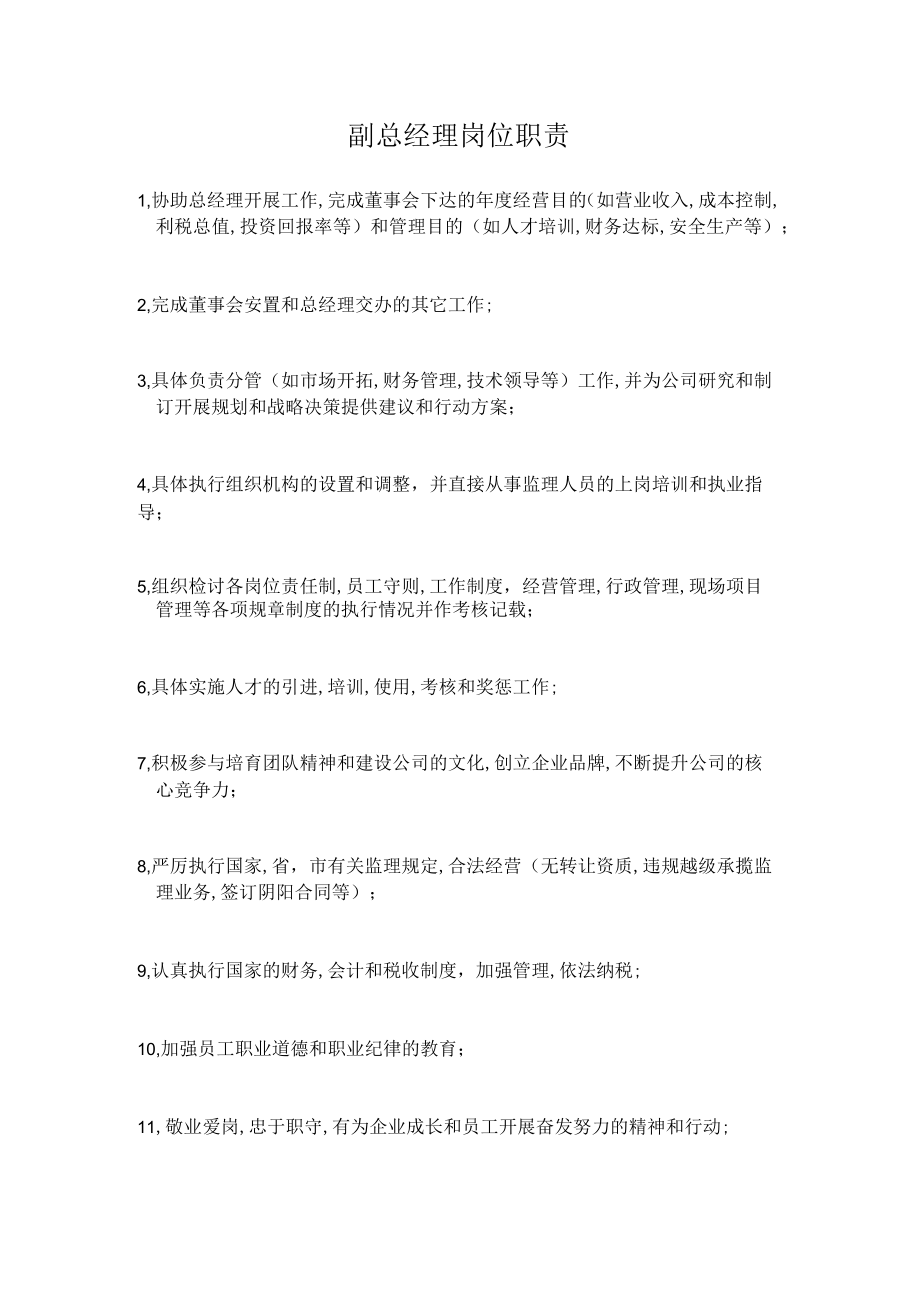 副总经理岗位职责

1,协助总经理开展工作,完成董事会下达的年度经营目的(如营业收入,成本控制,利税总值,投资回报率等)和管理目的(如人才培训,财务达标,安全生产等);

2,完成董事会安置和总经理交办的其它工作;

3,具体负责分管(如市场开拓,财务管理,技术领导等)工作,并为公司研究和制订开展规划和战略决策提供建议和行动方案;

4,具体执行组织机构的设置和调整,并直接从事监理人员的上岗培训和执业指导;

5,组织检讨各岗位责任制,员工守则,工作制度,经营管理,行政管理,现场项目管理等各项规章制度的执行情况并作考核记载;

6,具体实施人才的引进,培训,使用,考核和奖惩工作;

7,积极参与培育团队精神和建设公司的文化,创立企业品牌,不断提升公司的核心竞争力;

8,严厉执行国家,省,市有关监理规定,合法经营(无转让资质,违规越级承揽监理业务,签订阴阳合同等);

9,认真执行国家的财务,会计和税收制度,加强管理,依法纳税;

10,加强员工职业道德和职业纪律的教育;

11,敬业爱岗,忠于职守,有为企业成长和员工开展奋发努力的精神和行动;